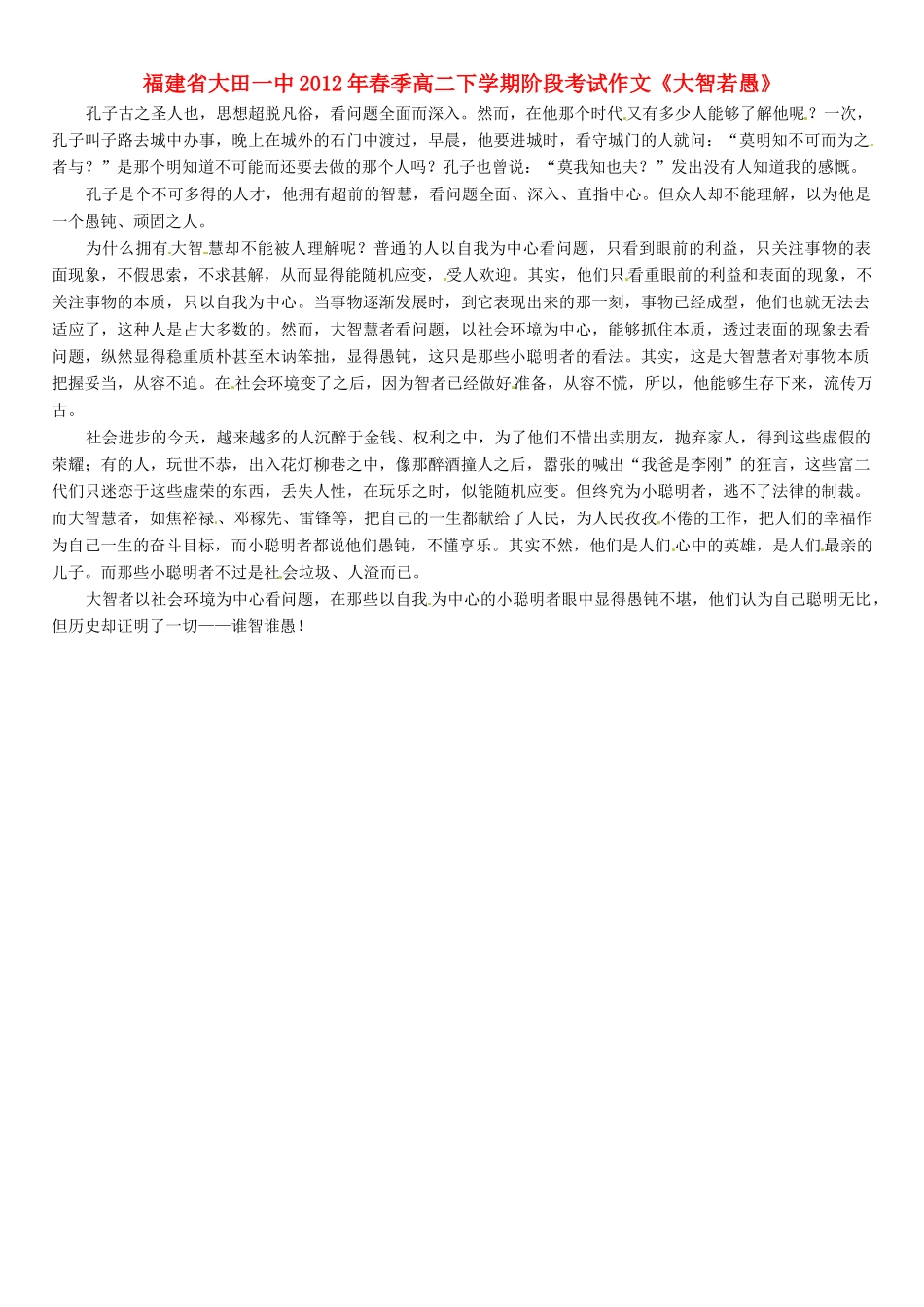 福建省大田一中2012年春季高二下学期阶段考试作文《大智若愚》

孔子古之圣人也，思想超脱凡俗，看问题全面而深入。然而，在他那个时代又有多少人能够了解他呢？一次，孔子叫子路去城中办事，晚上在城外的石门中渡过，早晨，他要进城时，看守城门的人就问：“莫明知不可而为之者与？”是那个明知道不可能而还要去做的那个人吗？孔子也曾说：“莫我知也夫？”发出没有人知道我的感慨。

孔子是个不可多得的人才，他拥有超前的智慧，看问题全面、深入、直指中心。但众人却不能理解，以为他是一个愚钝、顽固之人。

为什么拥有大智慧却不能被人理解呢？普通的人以自我为中心看问题，只看到眼前的利益，只关注事物的表面现象，不假思索，不求甚解，从而显得能随机应变，受人欢迎。其实，他们只看重眼前的利益和表面的现象，不关注事物的本质，只以自我为中心。当事物逐渐发展时，到它表现出来的那一刻，事物已经成型，他们也就无法去适应了，这种人是占大多数的。然而，大智慧者看问题，以社会环境为中心，能够抓住本质，透过表面的现象去看问题，纵然显得稳重质朴甚至木讷笨拙，显得愚钝，这只是那些小聪明者的看法。其实，这是大智慧者对事物本质把握妥当，从容不迫。在社会环境变了之后，因为智者已经做好准备，从容不慌，所以，他能够生存下来，流传万古。

社会进步的今天，越来越多的人沉醉于金钱、权利之中，为了他们不惜出卖朋友，抛弃家人，得到这些虚假的荣耀；有的人，玩世不恭，出入花灯柳巷之中，像那醉酒撞人之后，嚣张的喊出“我爸是李刚”的狂言，这些富二代们只迷恋于这些虚荣的东西，丢失人性，在玩乐之时，似能随机应变。但终究为小聪明者，逃不了法律的制裁。而大智慧者，如焦裕禄、邓稼先、雷锋等，把自己的一生都献给了人民，为人民孜孜不倦的工作，把人们的幸福作为自己一生的奋斗目标，而小聪明者都说他们愚钝，不懂享乐。其实不然，他们是人们心中的英雄，是人们最亲的儿子。而那些小聪明者不过是社会垃圾、人渣而已。

大智者以社会环境为中心看问题，在那些以自我为中心的小聪明者眼中显得愚钝不堪，他们认为自己聪明无比，但历史却证明了一切——谁智谁愚！